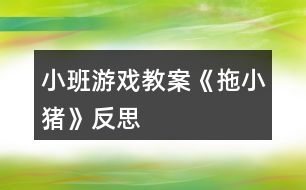 小班游戏教案《拖小猪》反思